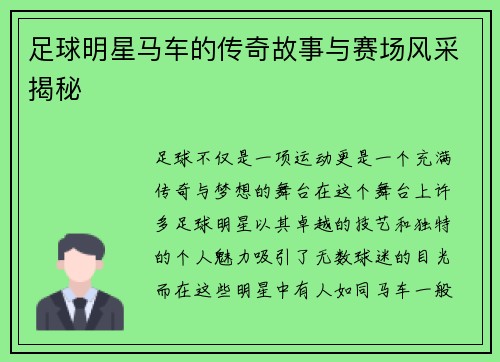 足球明星马车的传奇故事与赛场风采揭秘

足球不仅是一项运动更是一个充满传奇与梦想的舞台在这个舞台上许多足球明星以其卓越的技艺和独特的个人魅力吸引了无数球迷的目光而在这些明星中有人如同马车一般